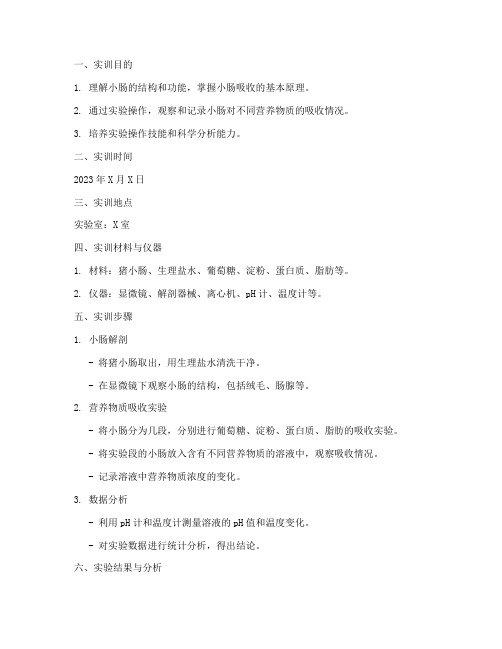 一、实训目的

1. 理解小肠的结构和功能，掌握小肠吸收的基本原理。

2. 通过实验操作，观察和记录小肠对不同营养物质的吸收情况。

3. 培养实验操作技能和科学分析能力。

二、实训时间

2023 年 X 月 X 日

三、实训地点

实验室：X 室

四、实训材料与仪器

1. 材料：猪小肠、生理盐水、葡萄糖、淀粉、蛋白质、脂肪等。

2. 仪器：显微镜、解剖器械、离心机、pH 计、温度计等。

五、实训步骤

1. 小肠解剖

- 将猪小肠取出，用生理盐水清洗干净。

- 在显微镜下观察小肠的结构，包括绒毛、肠腺等。

2. 营养物质吸收实验

- 将小肠分为几段，分别进行葡萄糖、淀粉、蛋白质、脂肪的吸收实验。

- 将实验段的小肠放入含有不同营养物质的溶液中，观察吸收情况。

- 记录溶液中营养物质浓度的变化。

3. 数据分析

- 利用 pH 计和温度计测量溶液的 pH 值和温度变化。

- 对实验数据进行统计分析，得出结论。

六、实验结果与分析